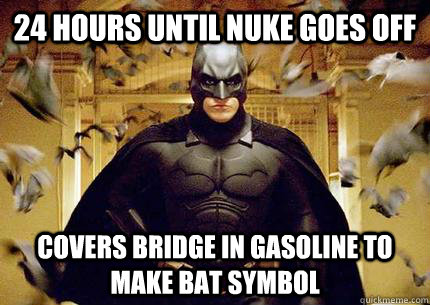 24 HOURS UNTIL NUKE GOES OFF

COVERS BRIDGE IN GASOLINE TO MAKE BAT SYMBOL

quickmeme.com